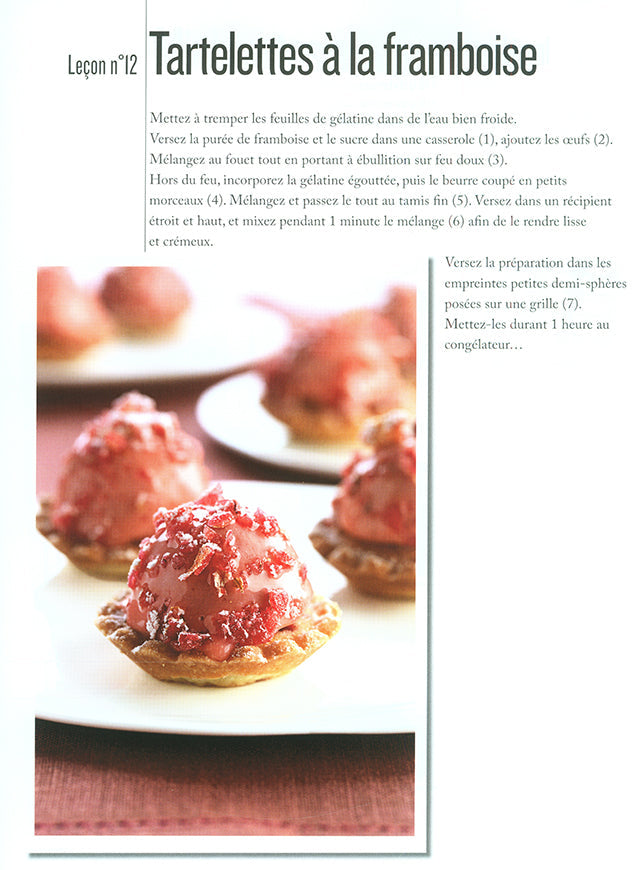 Leçon n°12 Tartelettes à la framboise

Mettez à tremper les feuilles de gélatine dans de l'eau bien froide.
Versez la purée de framboise et le sucre dans une casserole (1), ajoutez les œufs (2).
Mélangez au fouet tout en portant à ébullition sur feu doux (3).
Hors du feu, incorporez la gélatine égouttée, puis le beurre coupé en petits morceaux (4). Mélangez et passez le tout au tamis fin (5). Versez dans un récipient étroit et haut, et mixez pendant 1 minute le mélange (6) afin de le rendre lisse et crémeux.

Versez la préparation dans les empreintes petites demi-sphères posées sur une grille (7).
Mettez-les durant 1 heure au congélateur…